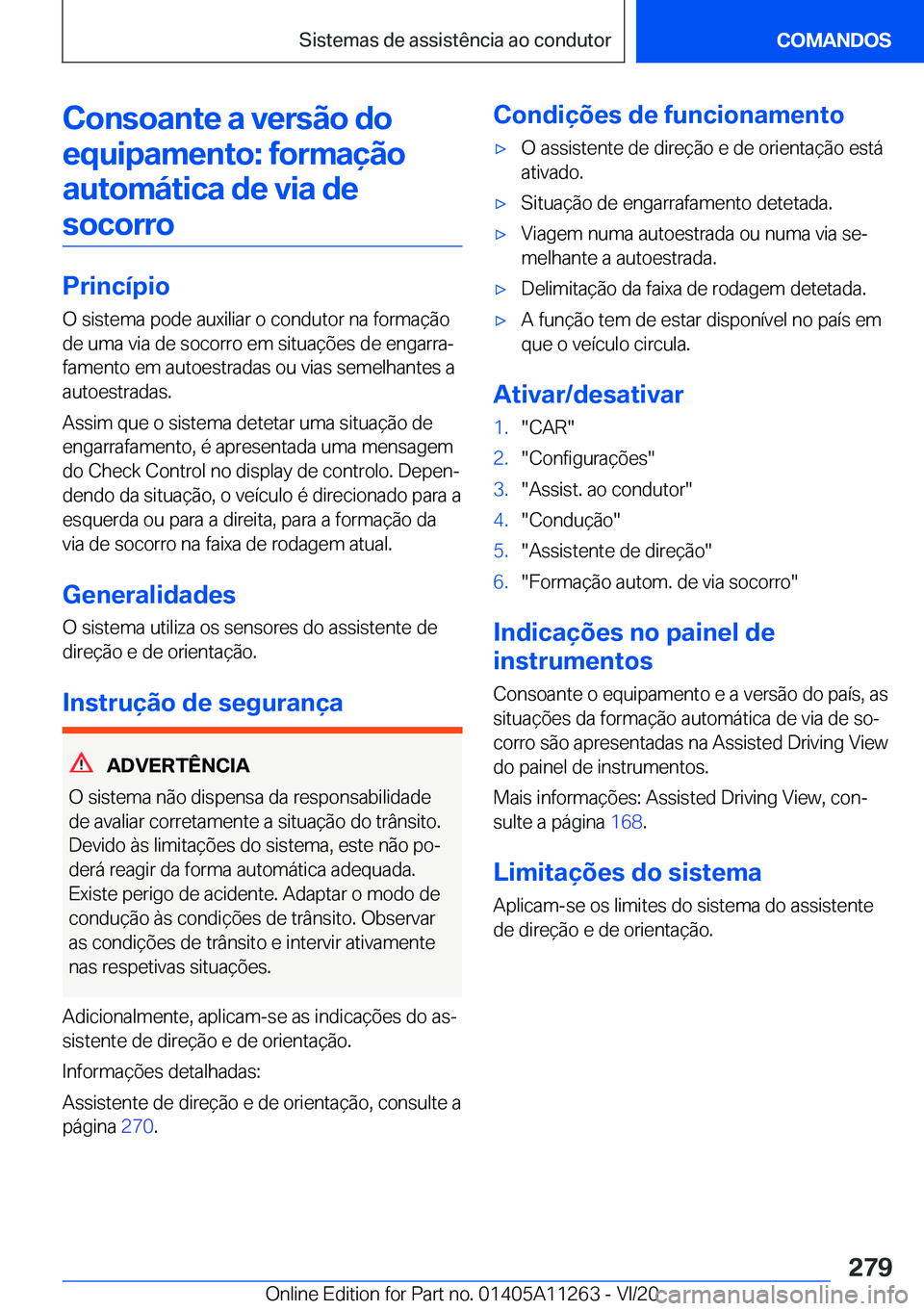 Sistemas de assistência ao condutor

COMANDOS

Consoante a versão do equipamento: formação automática de via de socorro

Princípio

O sistema pode auxiliar o condutor na formação de uma via de socorro em situações de engarrafamento em autoestradas ou vias semelhantes a autoestradas.

Assim que o sistema detetar uma situação de engarrafamento, é apresentada uma mensagem do Check Control no display de controlo. Dependendo da situação, o veículo é direcionado para a esquerda ou para a direita, para a formação da via de socorro na faixa de rodagem atual.

Generalidades

O sistema utiliza os sensores do assistente de direção e de orientação.

Instrução de segurança

ADVERTÊNCIA

O sistema não dispensa da responsabilidade de avaliar corretamente a situação do trânsito. Devido às limitações do sistema, este não poderá reagir da forma automática adequada. Existe perigo de acidente. Adaptar o modo de condução às condições de trânsito. Observar as condições de trânsito e intervir ativamente nas respetivas situações.

Adicionalmente, aplicam-se as indicações do assistente de direção e de orientação.

Informações detalhadas:

Assistente de direção e de orientação, consulte a página 270.

Condições de funcionamento

▷ O assistente de direção e de orientação está ativado.

▷ Situação de engarrafamento detetada.

▷ Viagem numa autoestrada ou numa via semelhante a autoestrada.

▷ Delimitação da faixa de rodagem detetada.

▷ A função tem de estar disponível no país em que o veículo circula.

Ativar/desativar

1. "CAR"
2. "Configurações"
3. "Assist. ao condutor"
4. "Condução"
5. "Assistente de direção"
6. "Formação autom. de via socorro"

Indicações no painel de instrumentos

Consoante o equipamento e a versão do país, as situações da formação automática de via de socorro são apresentadas na Assisted Driving View do painel de instrumentos.

Mais informações: Assisted Driving View, consulte a página 168.

Limitações do sistema

Aplicam-se os limites do sistema do assistente de direção e de orientação.

279

Online Edition for Part no. 01405A11263 - VI/20 carmanualsonline.info